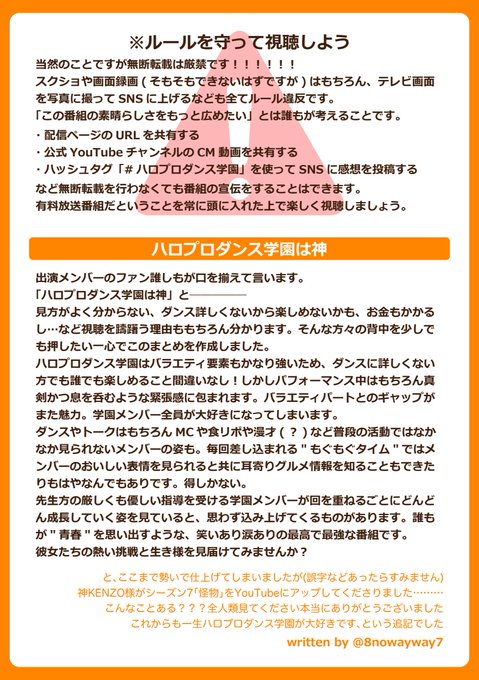 ※ルールを守って視聴しよう

当然のことですが無断転載は厳禁です！！！！！！！

スクショや画面録画（そもそもできないはずですが）はもちろん、テレビ画面を写真に撮ってSNSに上げるなども全てルール違反です。

「この番組の素晴らしさをもっと広めたい」とは誰もが考えることです。

・配信ページのURLを共有する
・公式YouTubeチャンネルのCM動画を共有する
・ハッシュタグ「#ハロプロダンス学園」を使ってSNSに感想を投稿する

など無断転載を行わなくても番組の宣伝をすることはできます。

有料放送番組だということを常に頭に入れた上で楽しく視聴しましょう。

ハロプロダンス学園は神

出演メンバーのファン誰しもが口を揃えて言います。

「ハロプロダンス学園は神」と――――

見方がよく分からない、ダンス詳しくないから楽しめないかも、お金もかかるし…など視聴を躊躇う理由ももちろん分かります。そんな方々の背中を少しでも押したい一心でこのまとめを作成しました。

ハロプロダンス学園はバラエティ要素もかなり強いため、ダンスに詳しくない方でも誰でも楽しめること間違いなし！しかしパフォーマンス中はもちろん真剣かつ息を呑むような緊張感に包まれます。バラエティパートとのギャップがまた魅力。学園メンバー全員が大好きになってしまいます。

ダンスやトークはもちろんMCや食リポや漫才（？）など普段の活動ではなかなか見られないメンバーの姿も。毎回差し込まれる"もぐもぐタイム"ではメンバーのおいしい表情を見られると共に耳寄りグルメ情報を知ることもできたりもはやなんでもありです。得しかない。

先生方の厳しくも優しい指導を受ける学園メンバーが回を重ねるごとにどんどん成長していく姿を見ていると、思わず込み上げてくるものがあります。誰もが"青春"を思い出すような、笑いあり涙ありの最高で最強な番組です。

彼女たちの熱い挑戦と生き様を見届けてみませんか？

と、ここまで勢いで仕上げてしまいましたが(誤字などあったらすみません)
神KENZO様がシーズン7「怪物」をYouTubeにアップしてくださりました………
こんなことある？？？全人類見てください本当にありがとうございました
これからも一生ハロプロダンス学園が大好きです、という追記でした

written by @8nowayway7